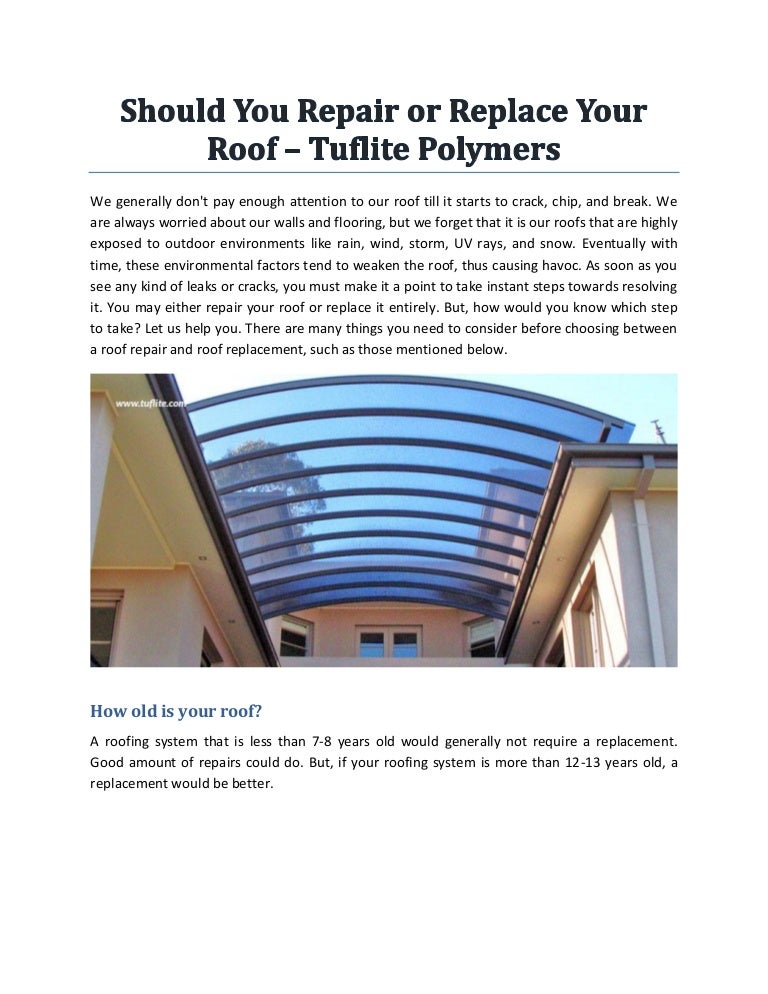 Should You Repair or Replace Your Roof – Tuflite Polymers

We generally don't pay enough attention to our roof till it starts to crack, chip, and break. We are always worried about our walls and flooring, but we forget that it is our roofs that are highly exposed to outdoor environments like rain, wind, storm, UV rays, and snow. Eventually with time, these environmental factors tend to weaken the roof, thus causing havoc. As soon as you see any kind of leaks or cracks, you must make it a point to take instant steps towards resolving it. You may either repair your roof or replace it entirely. But, how would you know which step to take? Let us help you. There are many things you need to consider before choosing between a roof repair and roof replacement, such as those mentioned below.

www.tuflite.com

How old is your roof?

A roofing system that is less than 7-8 years old would generally not require a replacement. Good amount of repairs could do. But, if your roofing system is more than 12-13 years old, a replacement would be better.